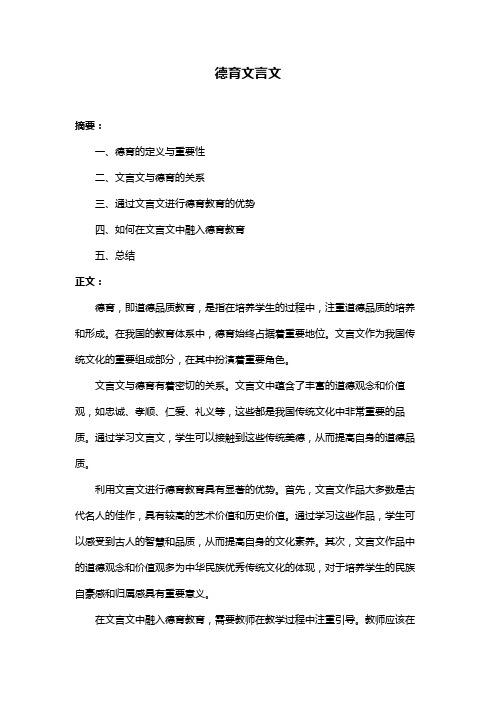 德育文言文

摘要：

一、德育的定义与重要性

二、文言文与德育的关系

三、通过文言文进行德育教育的优势

四、如何在文言文中融入德育教育

五、总结

正文：

德育，即道德品质教育，是指在培养学生的过程中，注重道德品质的培养和形成。在我国的教育体系中，德育始终占据着重要地位。文言文作为我国传统文化的重要组成部分，在其中扮演着重要角色。

文言文与德育有着密切的关系。文言文中蕴含了丰富的道德观念和价值观，如忠诚、孝顺、仁爱、礼义等，这些都是我国传统文化中非常重要的品质。通过学习文言文，学生可以接触到这些传统美德，从而提高自身的道德品质。

利用文言文进行德育教育具有显著的优势。首先，文言文作品大多数是古代名人的佳作，具有较高的艺术价值和历史价值。通过学习这些作品，学生可以感受到古人的智慧和品质，从而提高自身的文化素养。其次，文言文作品中的道德观念和价值观多为中华民族优秀传统文化的体现，对于培养学生的民族自豪感和归属感具有重要意义。

在文言文中融入德育教育，需要教师在教学过程中注重引导。教师应该在